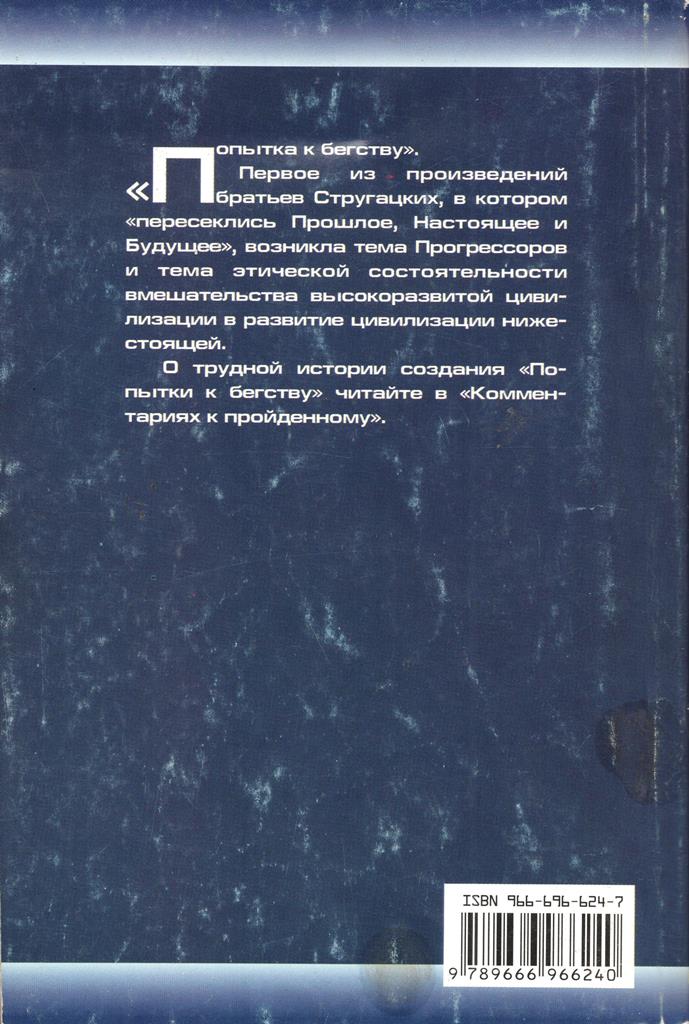 «Попытка к бегству».

Первое из произведений братьев Стругацких, в котором «пересеклись Прошлое, Настоящее и Будущее», возникла тема Прогрессоров и тема этической состоятельности вмешательства высокоразвитой цивилизации в развитие цивилизации нижестоящей.

О трудной истории создания «Попытки к бегству» читайте в «Комментариях к пройденному».

ISBN 966-696-624-7

9 789666 966240